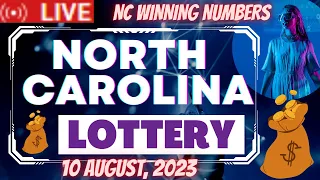 LIVE

NC WINNING NUMBERS

NORTH CAROLINA

LOTTERY

10 AUGUST, 2023

$

$